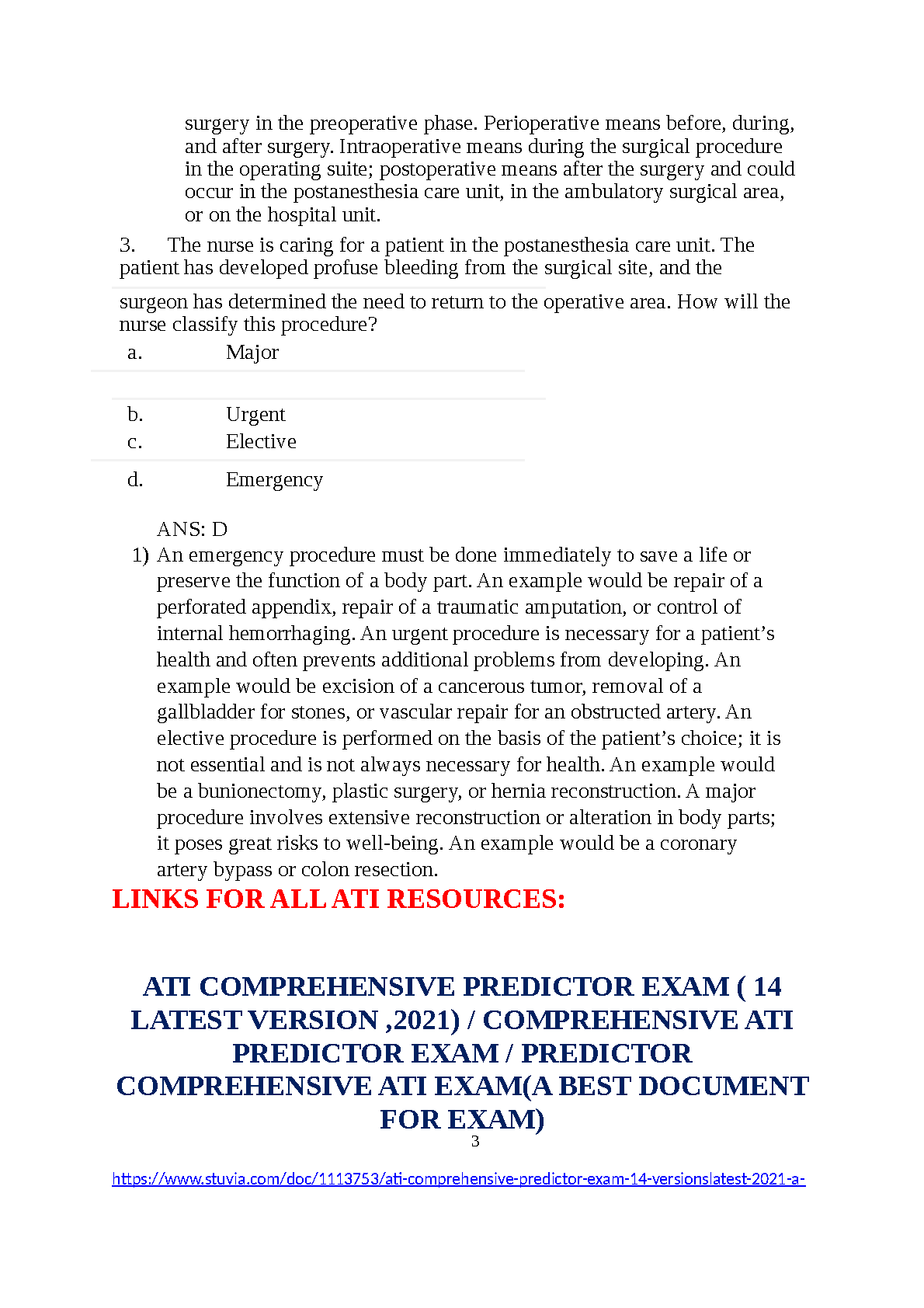 surgery in the preoperative phase. Perioperative means before, during, and after surgery. Intraoperative means during the surgical procedure in the operating suite; postoperative means after the surgery and could occur in the postanesthesia care unit, in the ambulatory surgical area, or on the hospital unit.

3. The nurse is caring for a patient in the postanesthesia care unit. The patient has developed profuse bleeding from the surgical site, and the surgeon has determined the need to return to the operative area. How will the nurse classify this procedure?

a. Major

b. Urgent

c. Elective

d. Emergency

ANS: D

1) An emergency procedure must be done immediately to save a life or preserve the function of a body part. An example would be repair of a perforated appendix, repair of a traumatic amputation, or control of internal hemorrhaging. An urgent procedure is necessary for a patient's health and often prevents additional problems from developing. An example would be excision of a cancerous tumor, removal of a gallbladder for stones, or vascular repair for an obstructed artery. An elective procedure is performed on the basis of the patient's choice; it is not essential and is not always necessary for health. An example would be a bunionectomy, plastic surgery, or hernia reconstruction. A major procedure involves extensive reconstruction or alteration in body parts; it poses great risks to well-being. An example would be a coronary artery bypass or colon resection.

LINKS FOR ALL ATI RESOURCES:

ATI COMPREHENSIVE PREDICTOR EXAM ( 14 LATEST VERSION ,2021) / COMPREHENSIVE ATI PREDICTOR EXAM / PREDICTOR COMPREHENSIVE ATI EXAM(A BEST DOCUMENT FOR EXAM)

3

https://www.stuvia.com/doc/1113753/ati-comprehensive-predictor-exam-14-versionslatest-2021-a-